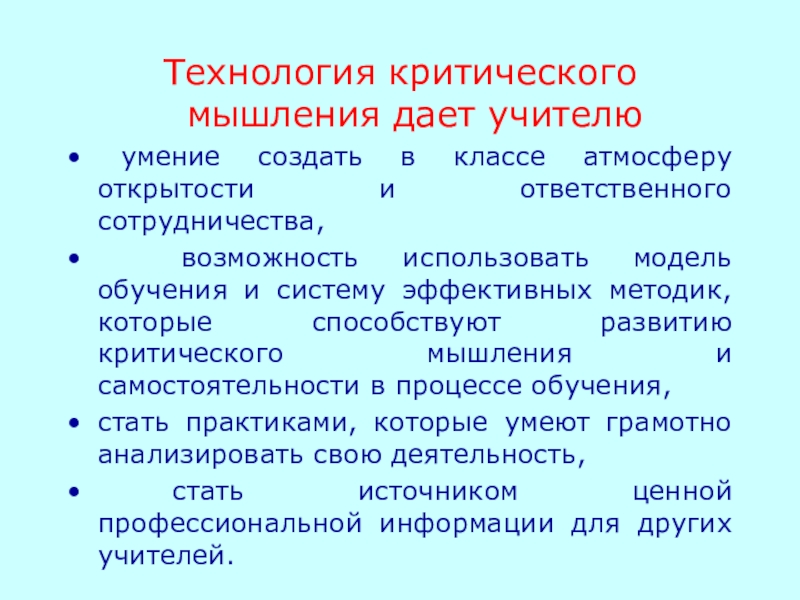 Технология критического мышления дает учителю

• умение создать в классе атмосферу открытости и ответственного сотрудничества,

• возможность использовать модель обучения и систему эффективных методик, которые способствуют развитию критического мышления и самостоятельности в процессе обучения,

• стать практиками, которые умеют грамотно анализировать свою деятельность,

• стать источником ценной профессиональной информации для других учителей.